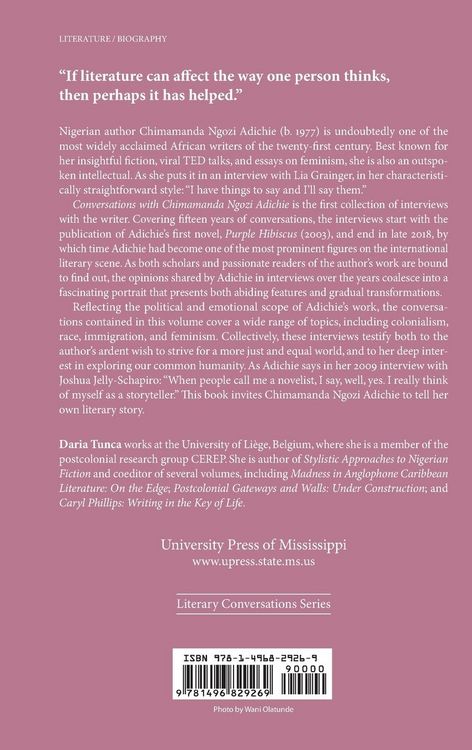 LITERATURE / BIOGRAPHY

"If literature can affect the way one person thinks, then perhaps it has helped."

Nigerian author Chimamanda Ngozi Adichie (b. 1977) is undoubtedly one of the most widely acclaimed African writers of the twenty-first century. Best known for her insightful fiction, viral TED talks, and essays on feminism, she is also an outspoken intellectual. As she puts it in an interview with Lia Grainger, in her characteristically straightforward style: "I have things to say and I'll say them."

Conversations with Chimamanda Ngozi Adichie is the first collection of interviews with the writer. Covering fifteen years of conversations, the interviews start with the publication of Adichie's first novel, Purple Hibiscus (2003), and end in late 2018, by which time Adichie had become one of the most prominent figures on the international literary scene. As both scholars and passionate readers of the author's work are bound to find out, the opinions shared by Adichie in interviews over the years coalesce into a fascinating portrait that presents both abiding features and gradual transformations.

Reflecting the political and emotional scope of Adichie's work, the conversations contained in this volume cover a wide range of topics, including colonialism, race, immigration, and feminism. Collectively, these interviews testify both to the author's ardent wish to strive for a more just and equal world, and to her deep interest in exploring our common humanity. As Adichie says in her 2009 interview with Joshua Jelly-Schapiro: "When people call me a novelist, I say, well, yes. I really think of myself as a storyteller." This book invites Chimamanda Ngozi Adichie to tell her own literary story.

Daria Tunca works at the University of Liège, Belgium, where she is a member of the postcolonial research group CEREP. She is author of Stylistic Approaches to Nigerian Fiction and coeditor of several volumes, including Madness in Anglophone Caribbean Literature: On the Edge; Postcolonial Gateways and Walls: Under Construction; and Caryl Phillips: Writing in the Key of Life.

University Press of Mississippi
www.upress.state.ms.us

Literary Conversations Series

ISBN 978-1-4968-2926-9
90000
9 781496 829269

Photo by Wani Olatunde